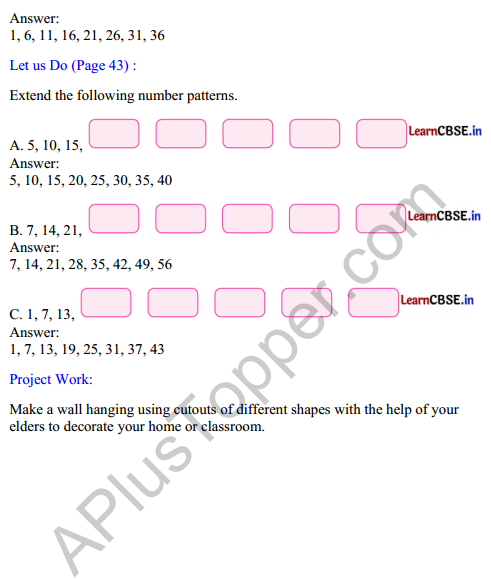 Answer:
1, 6, 11, 16, 21, 26, 31, 36

Let us Do (Page 43) :

Extend the following number patterns.

A. 5, 10, 15,
LearnCBSE.in
Answer:
5, 10, 15, 20, 25, 30, 35, 40

B. 7, 14, 21,
LearnCBSE.in
Answer:
7, 14, 21, 28, 35, 42, 49, 56

C. 1, 7, 13,
LearnCBSE.in
Answer:
1, 7, 13, 19, 25, 31, 37, 43

Project Work:

Make a wall hanging using cutouts of different shapes with the help of your elders to decorate your home or classroom.

APlusTopper.com